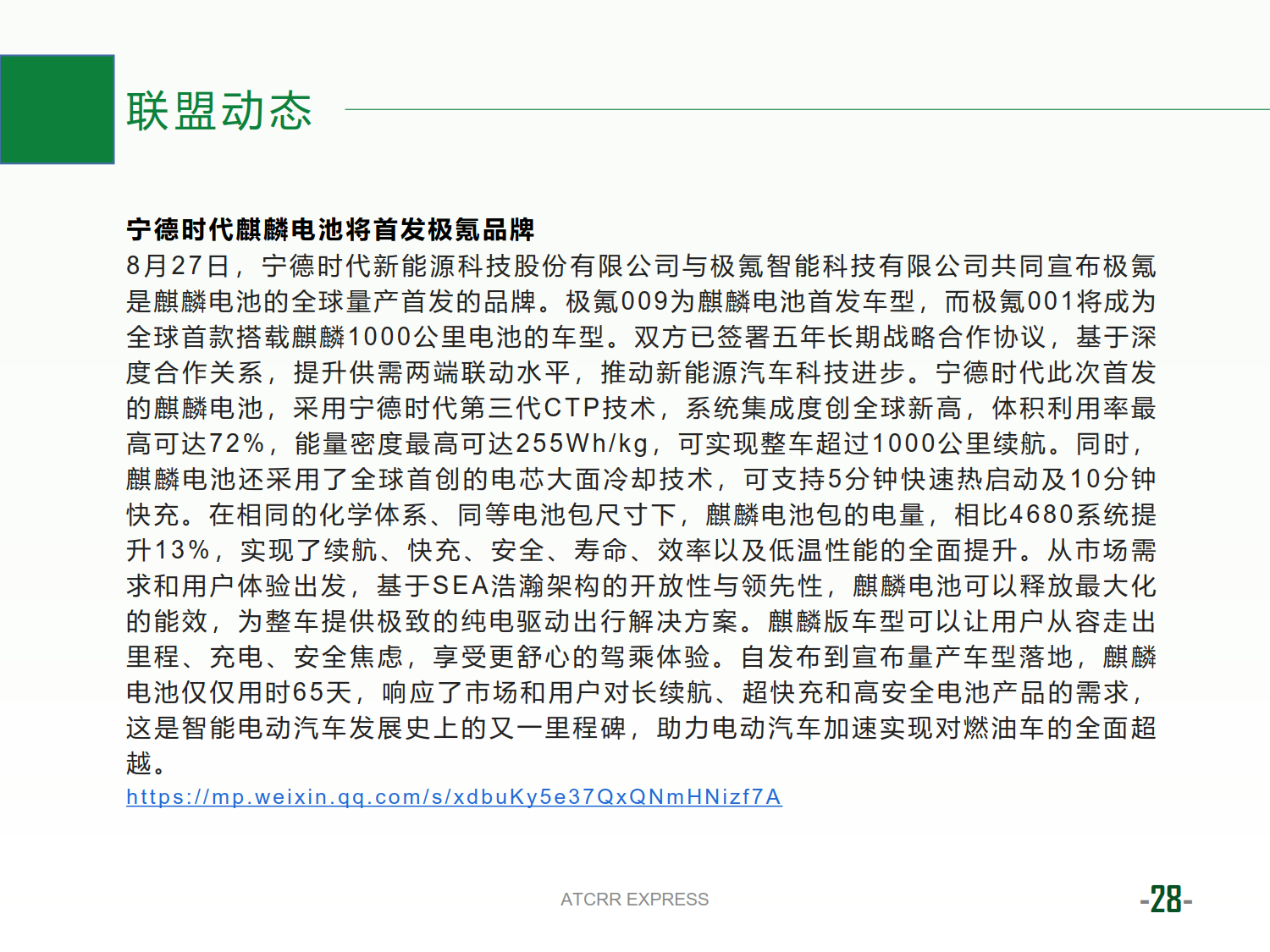 联盟动态

宁德时代麒麟电池将首发极氪品牌
8月27日，宁德时代新能源科技股份有限公司与极氪智能科技有限公司共同宣布极氪是麒麟电池的全球量产首发的品牌。极氪009为麒麟电池首发车型，而极氪001将成为全球首款搭载麒麟1000公里电池的车型。双方已签署五年长期战略合作协议，基于深度合作关系，提升供需两端联动水平，推动新能源汽车科技进步。宁德时代此次首发的麒麟电池，采用宁德时代第三代CTP技术，系统集成度创全球新高，体积利用率最高可达72%，能量密度最高可达255Wh/kg，可实现整车超过1000公里续航。同时，麒麟电池还采用了全球首创的电芯大面冷却技术，可支持5分钟快速热启动及10分钟快充。在相同的化学体系、同等电池包尺寸下，麒麟电池包的电量，相比4680系统提升13%，实现了续航、快充、安全、寿命、效率以及低温性能的全面提升。从市场需求和用户体验出发，基于SEA浩瀚架构的开放性与领先性，麒麟电池可以释放最大化的能效，为整车提供极致的纯电驱动出行解决方案。麒麟版车型可以让用户从容走出里程、充电、安全焦虑，享受更舒心的驾乘体验。自发布到宣布量产车型落地，麒麟电池仅仅用时65天，响应了市场和用户对长续航、超快充和高安全电池产品的需求，这是智能电动汽车发展史上的又一里程碑，助力电动汽车加速实现对燃油车的全面超越。
https://mp.weixin.qq.com/s/xdbuKy5e37QxQNmHNizf7A

ATCRR EXPRESS
-28-